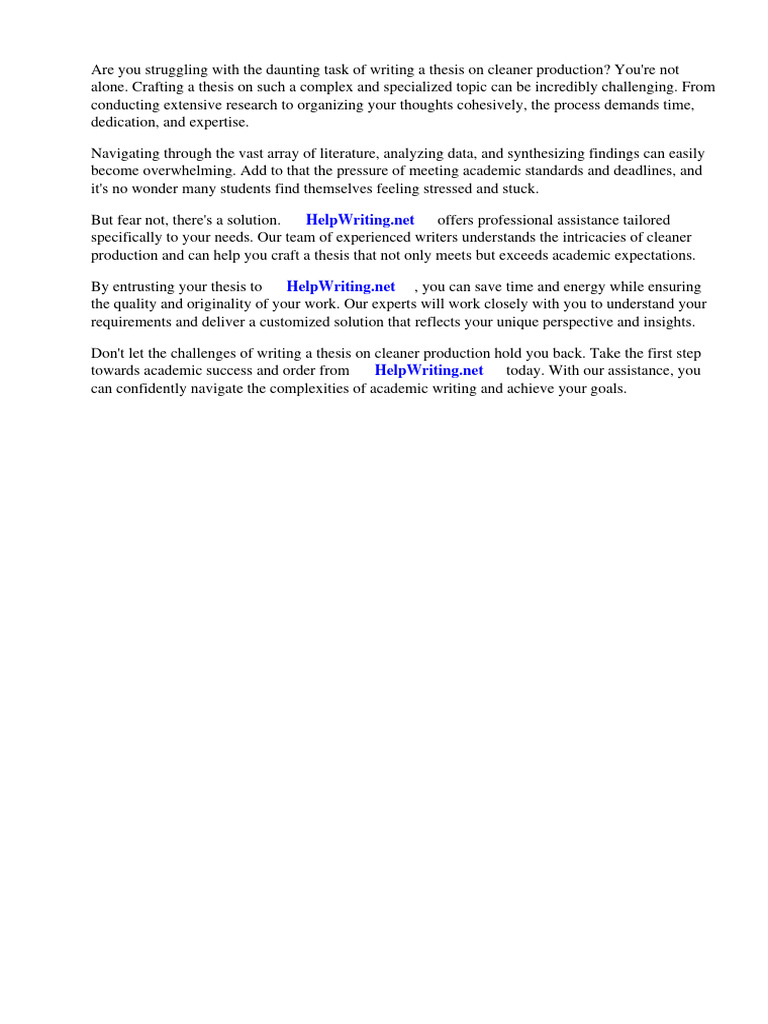 Are you struggling with the daunting task of writing a thesis on cleaner production? You're not alone. Crafting a thesis on such a complex and specialized topic can be incredibly challenging. From conducting extensive research to organizing your thoughts cohesively, the process demands time, dedication, and expertise.

Navigating through the vast array of literature, analyzing data, and synthesizing findings can easily become overwhelming. Add to that the pressure of meeting academic standards and deadlines, and it's no wonder many students find themselves feeling stressed and stuck.

But fear not, there's a solution. HelpWriting.net offers professional assistance tailored specifically to your needs. Our team of experienced writers understands the intricacies of cleaner production and can help you craft a thesis that not only meets but exceeds academic expectations.

By entrusting your thesis to HelpWriting.net , you can save time and energy while ensuring the quality and originality of your work. Our experts will work closely with you to understand your requirements and deliver a customized solution that reflects your unique perspective and insights.

Don't let the challenges of writing a thesis on cleaner production hold you back. Take the first step towards academic success and order from HelpWriting.net today. With our assistance, you can confidently navigate the complexities of academic writing and achieve your goals.